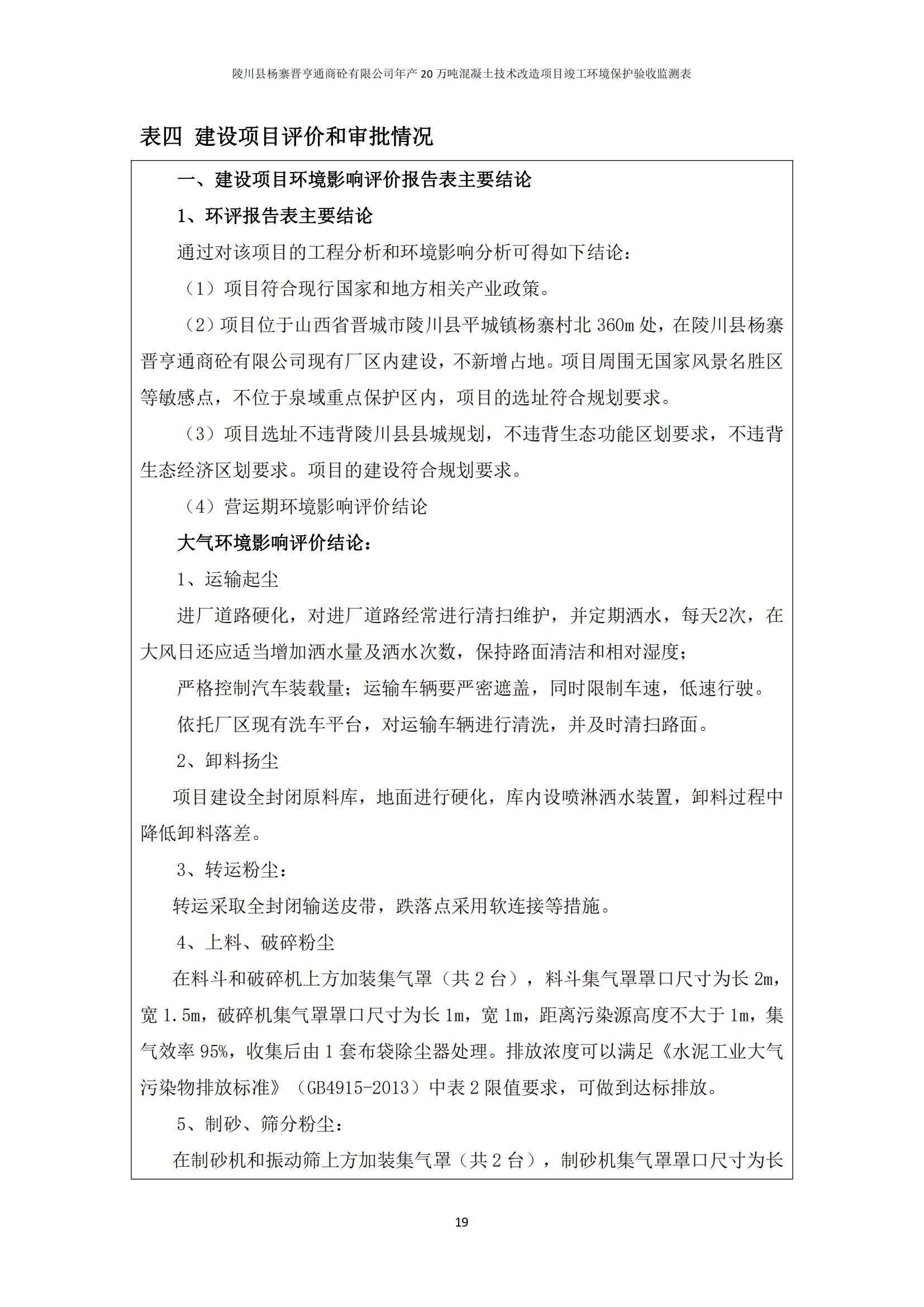 陵川县杨寨晋亨通商砼有限公司年产 20 万吨混凝土技术改造项目竣工环境保护验收监测表

表四 建设项目评价和审批情况

一、建设项目环境影响评价报告表主要结论

1、环评报告表主要结论

通过对该项目的工程分析和环境影响分析可得如下结论：

（1）项目符合现行国家和地方相关产业政策。

（2）项目位于山西省晋城市陵川县平城镇杨寨村北 360m 处，在陵川县杨寨晋亨通商砼有限公司现有厂区内建设，不新增占地。项目周围无国家风景名胜区等敏感点，不位于泉域重点保护区内，项目的选址符合规划要求。

（3）项目选址不违背陵川县县城规划，不违背生态功能区划要求，不违背生态经济区划要求。项目的建设符合规划要求。

（4）营运期环境影响评价结论

大气环境影响评价结论：

1、运输起尘

进厂道路硬化，对进厂道路经常进行清扫维护，并定期洒水，每天2次，在大风日还应适当增加洒水量及洒水次数，保持路面清洁和相对湿度；

严格控制汽车装载量；运输车辆要严密遮盖，同时限制车速，低速行驶。

依托厂区现有洗车平台，对运输车辆进行清洗，并及时清扫路面。

2、卸料扬尘

项目建设全封闭原料库，地面进行硬化，库内设喷淋洒水装置，卸料过程中降低卸料落差。

3、转运粉尘：

转运采取全封闭输送皮带，跌落点采用软连接等措施。

4、上料、破碎粉尘

在料斗和破碎机上方加装集气罩（共 2 台），料斗集气罩罩口尺寸为长 2m，宽 1.5m，破碎机集气罩罩口尺寸为长 1m，宽 1m，距离污染源高度不大于 1m，集气效率 95%，收集后由 1 套布袋除尘器处理。排放浓度可以满足《水泥工业大气污染物排放标准》（GB4915-2013）中表 2 限值要求，可做到达标排放。

5、制砂、筛分粉尘：

在制砂机和振动筛上方加装集气罩（共 2 台），制砂机集气罩罩口尺寸为长

19